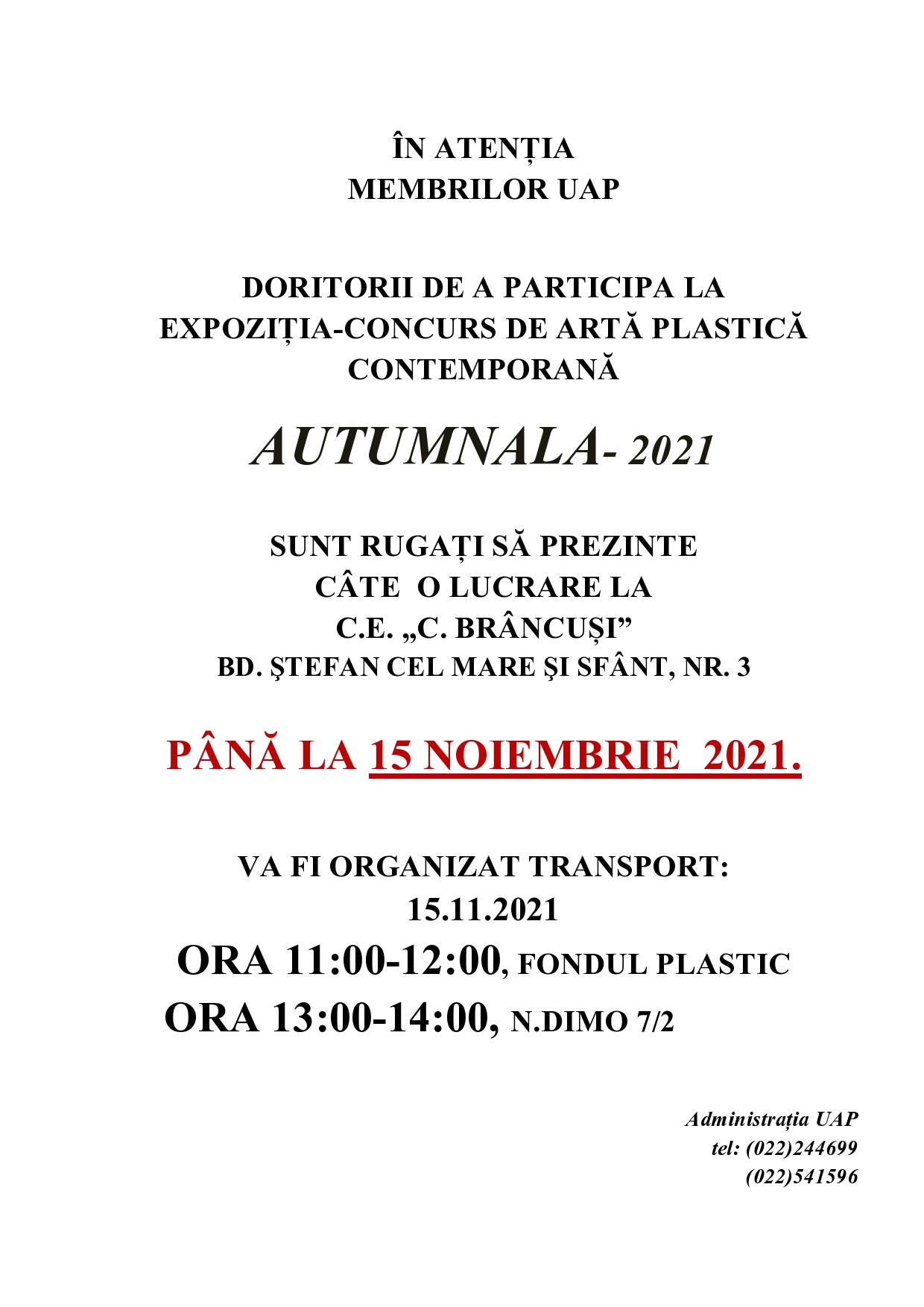 ÎN ATENȚIA
MEMBRILOR UAP

DORITORII DE A PARTICIPA LA
EXPOZIȚIA-CONCURS DE ARTĂ PLASTICĂ
CONTEMPORANĂ

AUTUMNALA- 2021

SUNT RUGAȚI SĂ PREZINTE
CÂTE O LUCRARE LA
C.E. „C. BRÂNCUȘI”
BD. ŞTEFAN CEL MARE ŞI SFÂNT, NR. 3

PÂNĂ LA 15 NOIEMBRIE 2021.

VA FI ORGANIZAT TRANSPORT:
15.11.2021
ORA 11:00-12:00, FONDUL PLASTIC
ORA 13:00-14:00, N.DIMO 7/2

Administrația UAP
tel: (022)244699
(022)541596